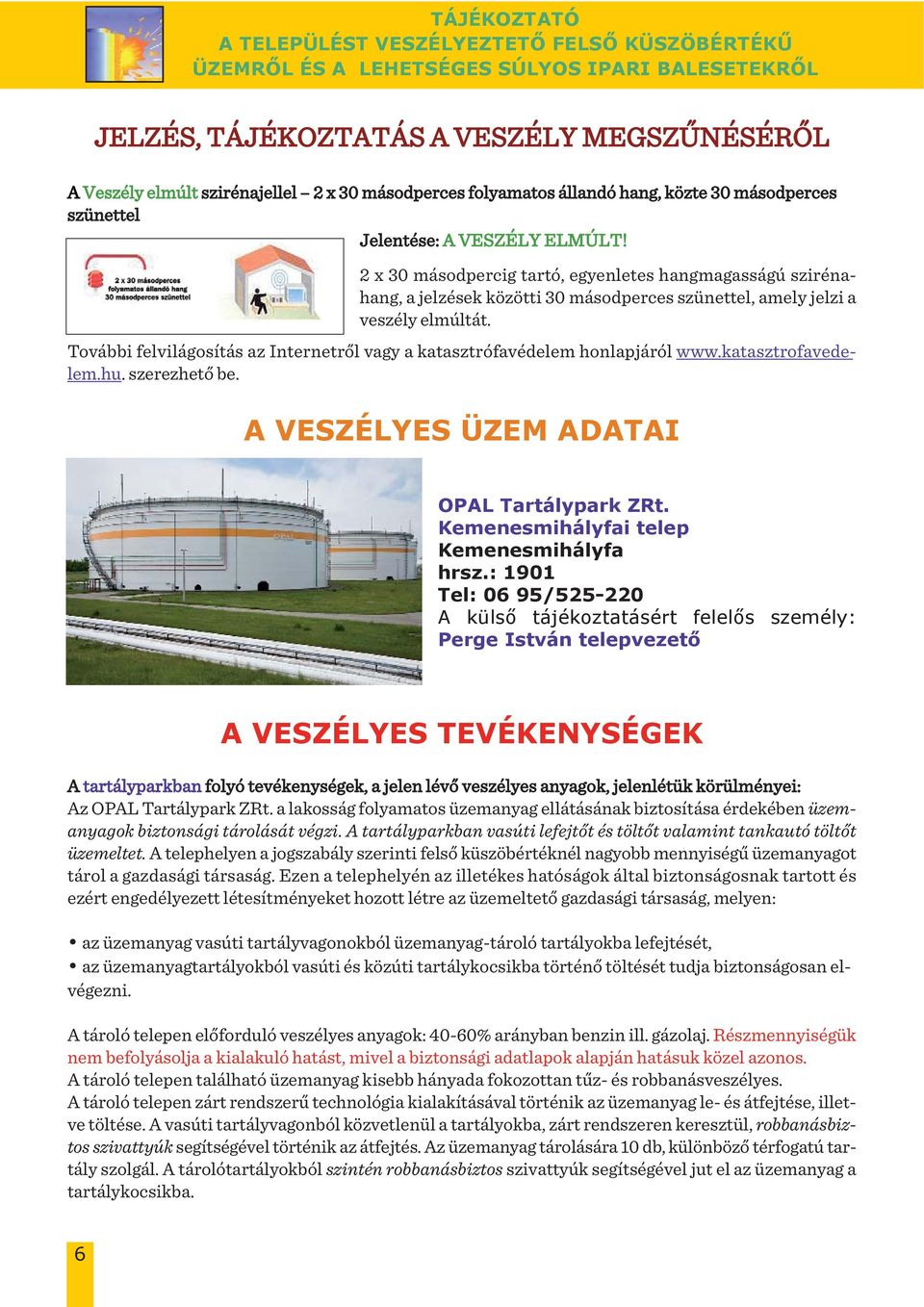 TÁJÉKOZTATÓ
A TELEPÜLÉST VESZÉLYEZTETŐ FELSŐ KÜSZÖBÉRTÉKŰ ÜZEMRŐL ÉS A LEHETSÉGES SÚLYOS IPARI BALESETEKRŐL

JELZÉS, TÁJÉKOZTATÁS A VESZÉLY MEGSZŰNÉSÉRŐL

A Veszély elmúlt szirénajellel – 2 x 30 másodperces folyamatos állandó hang, közte 30 másodperces szünettel

2 x 30 másodperces folyamatos állandó hang 30 másodperces szünettel

Jelentése: A VESZÉLY ELMÚLT!

2 x 30 másodpercig tartó, egyenletes hangmagasságú szirénahang, a jelzések közötti 30 másodperces szünettel, amely jelzi a veszély elmúltát.

További felvilágosítás az Internetről vagy a katasztrófavédelem honlapjáról www.katasztrofavedelem.hu. szerezhető be.

A VESZÉLYES ÜZEM ADATAI

OPAL Tartálypark ZRt.
Kemenesmihályfai telep
Kemenesmihályfa
hrsz.: 1901
Tel: 06 95/525-220
A külső tájékoztatásért felelős személy:
Perge István telepvezető

A VESZÉLYES TEVÉKENYSÉGEK

A tartályparkban folyó tevékenységek, a jelen lévő veszélyes anyagok, jelenlétük körülményei:
Az OPAL Tartálypark ZRt. a lakosság folyamatos üzemanyag ellátásának biztosítása érdekében üzemanyagok biztonsági tárolását végzi. A tartályparkban vasúti lefejtőt és töltőt valamint tankautó töltőt üzemeltet. A telephelyen a jogszabály szerinti felső küszöbértéknél nagyobb mennyiségű üzemanyagot tárol a gazdasági társaság. Ezen a telephelyén az illetékes hatóságok által biztonságosnak tartott és ezért engedélyezett létesítményeket hozott létre az üzemeltető gazdasági társaság, melyen:

• az üzemanyag vasúti tartályvagonokból üzemanyag-tároló tartályokba lefejtését,
• az üzemanyagtartályokból vasúti és közúti tartálykocsikba történő töltését tudja biztonságosan elvégezni.

A tároló telepen előforduló veszélyes anyagok: 40-60% arányban benzin ill. gázolaj. Részmennyiségük nem befolyásolja a kialakuló hatást, mivel a biztonsági adatlapok alapján hatásuk közel azonos.
A tároló telepen található üzemanyag kisebb hányada fokozottan tűz- és robbanásveszélyes.
A tároló telepen zárt rendszerű technológia kialakításával történik az üzemanyag le- és átfejtése, illetve töltése. A vasúti tartályvagonból közvetlenül a tartályokba, zárt rendszeren keresztül, robbanásbiztos szivattyúk segítségével történik az átfejtés. Az üzemanyag tárolására 10 db, különböző térfogatú tartály szolgál. A tárolótartályokból szintén robbanásbiztos szivattyúk segítségével jut el az üzemanyag a tartálykocsikba.

6